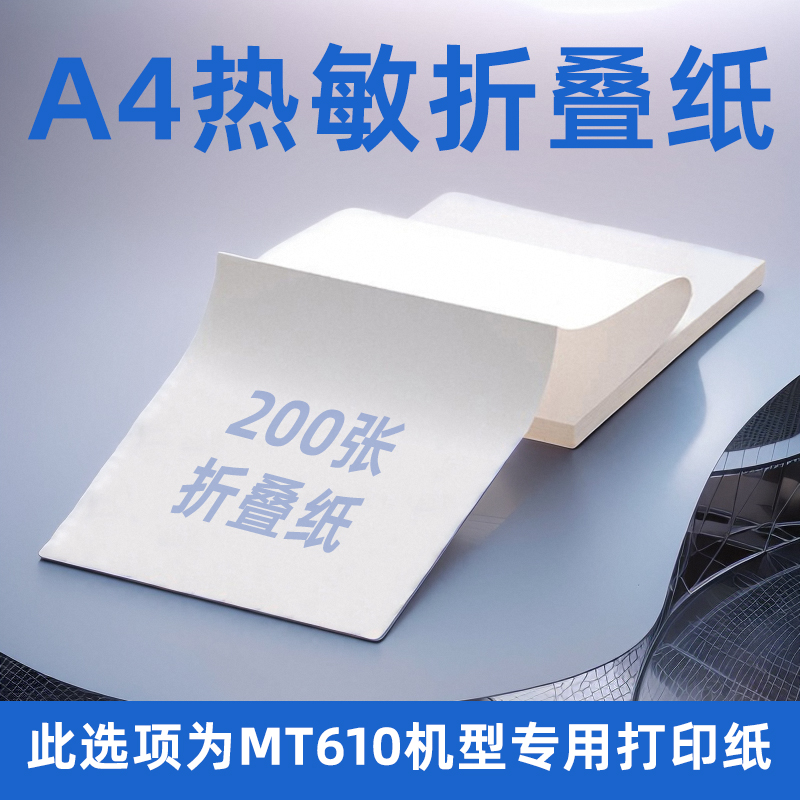 A4热敏折叠纸

200张
折叠纸

此选项为MT610机型专用打印纸